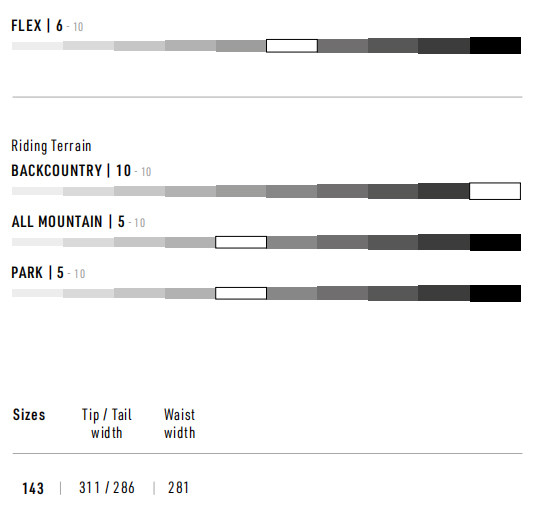 FLEX | 6 - 10

Riding Terrain

BACKCOUNTRY | 10 - 10

ALL MOUNTAIN | 5 - 10

PARK | 5 - 10

| Sizes | Tip / Tail width | Waist width |
|---|---|---|
| 143 | 311 / 286 | 281 |